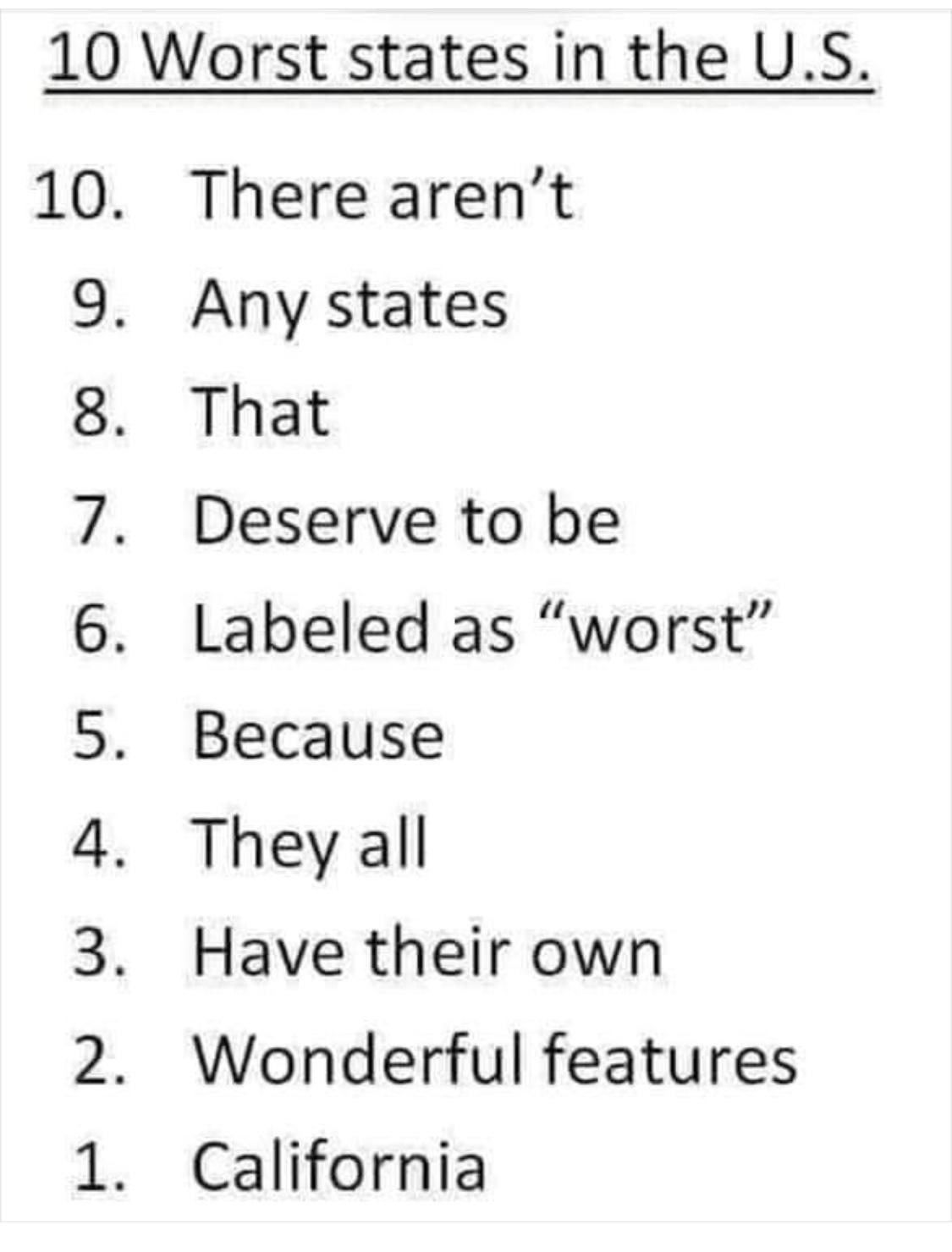 10 Worst states in the U.S.

10. There aren’t
9. Any states
8. That
7. Deserve to be
6. Labeled as “worst”
5. Because
4. They all
3. Have their own
2. Wonderful features
1. California